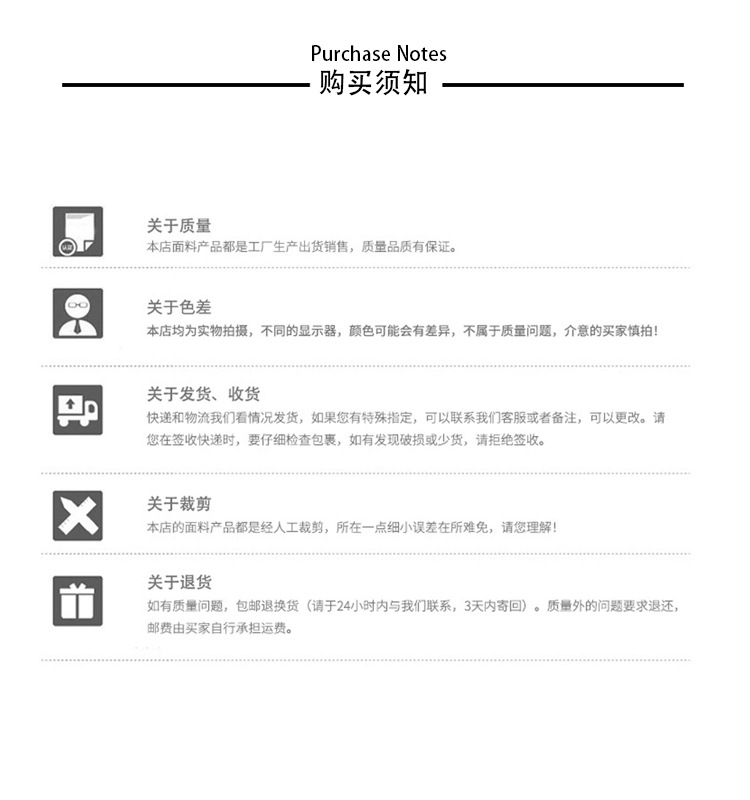 Purchase Notes
购买须知

认证

关于质量
本店面料产品都是工厂生产出货销售，质量品质有保证。

关于色差
本店均为实物拍摄，不同的显示器，颜色可能会有差异，不属于质量问题，介意的买家慎拍！

关于发货、收货
快递和物流我们看情况发货，如果您有特殊指定，可以联系我们客服或者备注，可以更改。请您在签收快递时，要仔细检查包裹，如有发现破损或少货，请拒绝签收。

关于裁剪
本店的面料产品都是经人工裁剪，所在一点细小误差在所难免，请您理解！

关于退货
如有质量问题，包邮退换货（请于24小时内与我们联系，3天内寄回）。质量外的问题要求退还，邮费由买家自行承担运费。